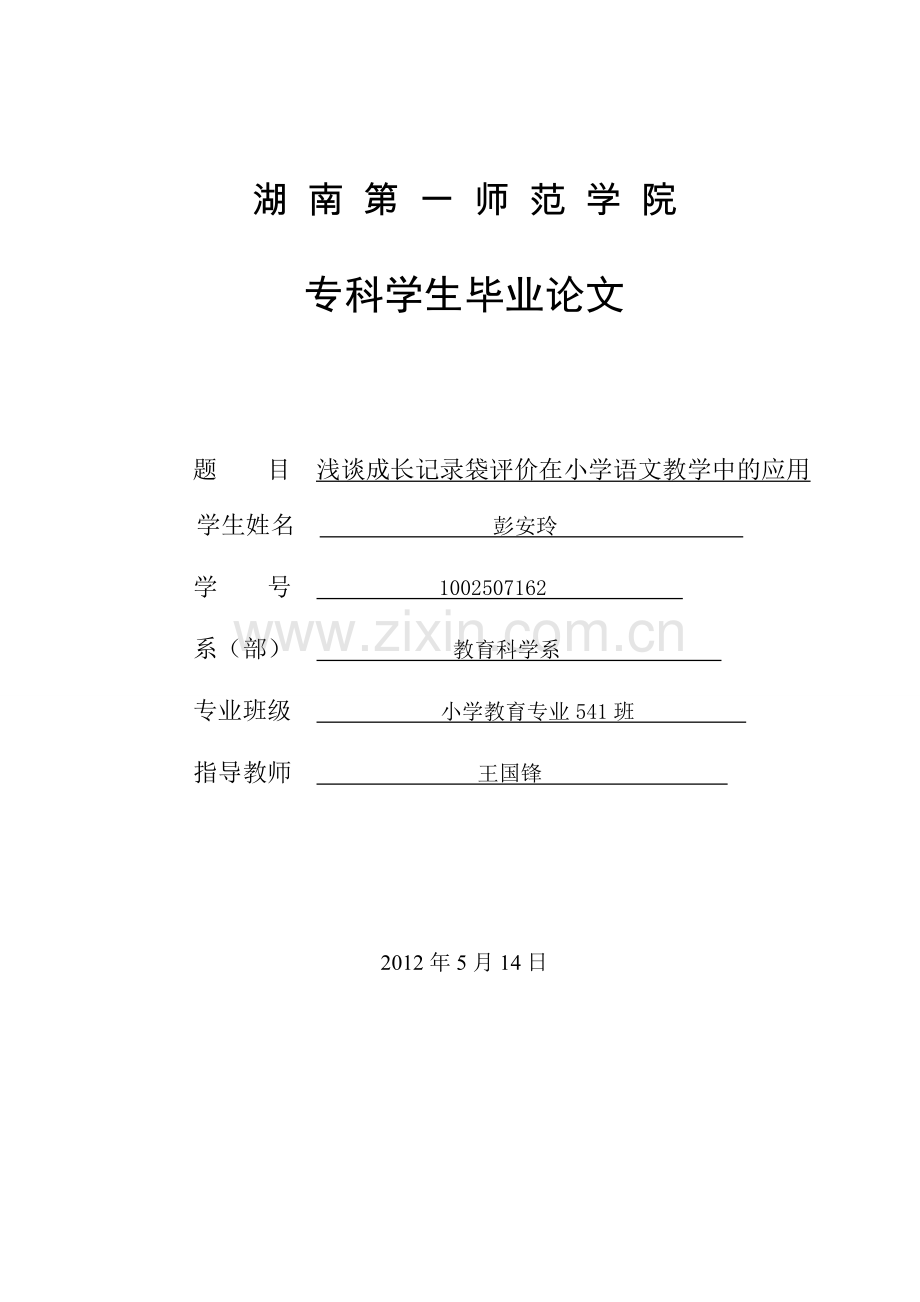 湖 南 第 一 师 范 学 院

专科学生毕业论文

题 目 浅谈成长记录袋评价在小学语文教学中的应用

学生姓名 彭安玲

学 号 1002507162

www.zixin.com.cn

系（部） 教育科学系

专业班级 小学教育专业 541 班

指导教师 王国锋

2012 年 5 月 14 日